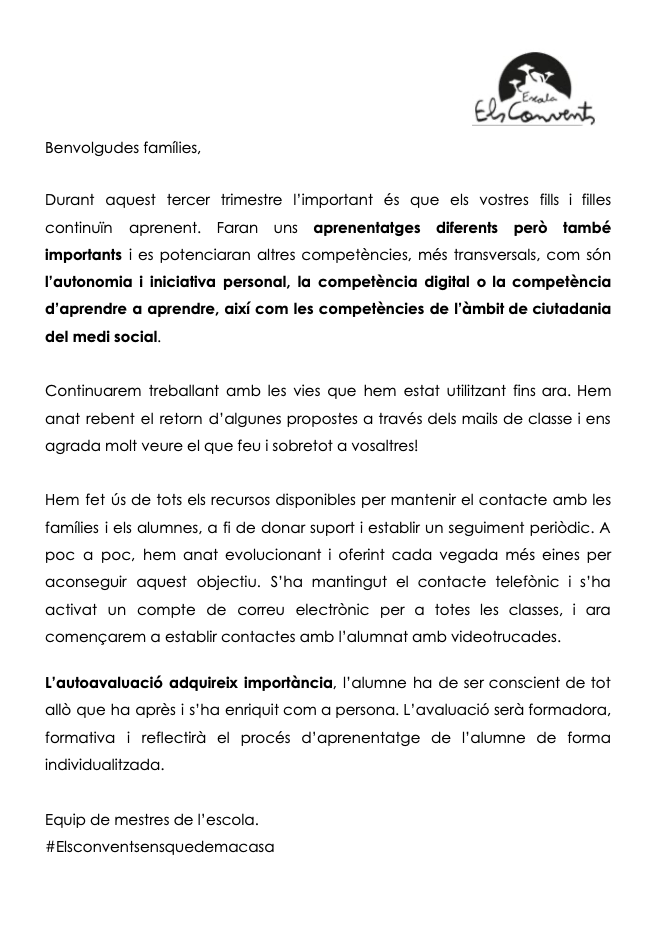 Escola
Els Convents

Benvolgudes famílies,

Durant aquest tercer trimestre l'important és que els vostres fills i filles continuïn aprenent. Faran uns aprenentatges diferents però també importants i es potenciaran altres competències, més transversals, com són l'autonomia i iniciativa personal, la competència digital o la competència d'aprendre a aprendre, així com les competències de l'àmbit de ciutadania del medi social.

Continuarem treballant amb les vies que hem estat utilitzant fins ara. Hem anat rebent el retorn d'algunes propostes a través dels mails de classe i ens agrada molt veure el que feu i sobretot a vosaltres!

Hem fet ús de tots els recursos disponibles per mantenir el contacte amb les famílies i els alumnes, a fi de donar suport i establir un seguiment periòdic. A poc a poc, hem anat evolucionant i oferint cada vegada més eines per aconseguir aquest objectiu. S'ha mantingut el contacte telefònic i s'ha activat un compte de correu electrònic per a totes les classes, i ara començarem a establir contactes amb l'alumnat amb videotrucades.

L'autoavaluació adquireix importància, l'alumne ha de ser conscient de tot allò que ha après i s'ha enriquit com a persona. L'avaluació serà formadora, formativa i reflectirà el procés d'aprenentatge de l'alumne de forma individualitzada.

Equip de mestres de l'escola.
#Elsconventsensquedemacasa